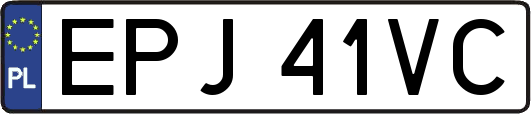 PL
EPJ 41VC